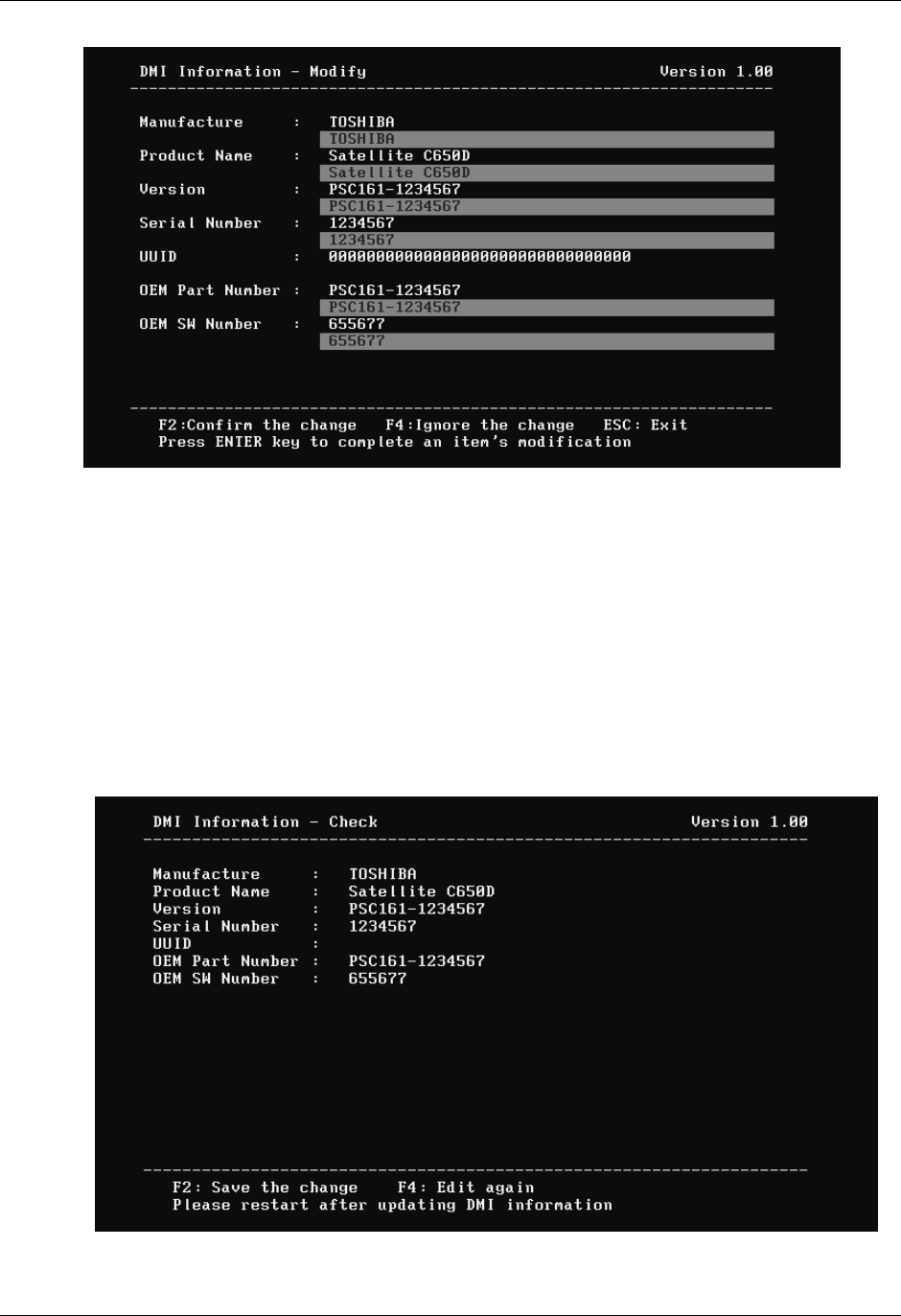 DMI Information - Modify Version 1.00

Manufacture : TOSHIBA
TOSHIBA
Product Name : Satellite C650D
Satellite C650D
Version : PSC161-1234567
PSC161-1234567
Serial Number : 1234567
1234567
UUID : 00000000000000000000000000000000
OEM Part Number : PSC161-1234567
PSC161-1234567
OEM SW Number : 655677
655677

F2:Confirm the change F4:Ignore the change ESC: Exit
Press ENTER key to complete an item's modification

DMI Information - Check Version 1.00

Manufacture : TOSHIBA
Product Name : Satellite C650D
Version : PSC161-1234567
Serial Number : 1234567
UUID :
OEM Part Number : PSC161-1234567
OEM SW Number : 655677

F2: Save the change F4: Edit again
Please restart after updating DMI information